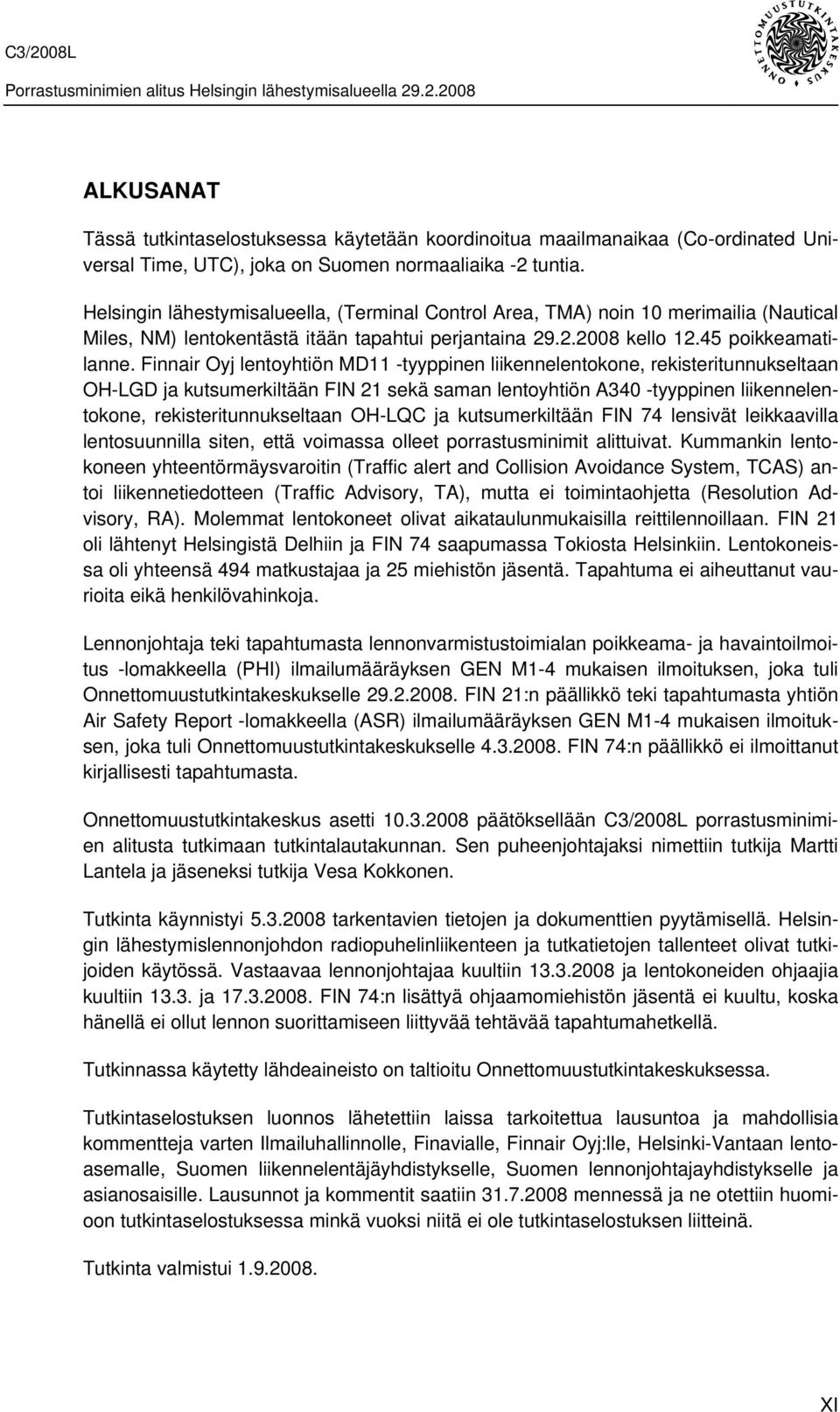 C3/2008L

Porrastusminimien alitus Helsingin lähestymisalueella 29.2.2008

ONNETTOMUUSTUTKINTAKESKUS

ALKUSANAT

Tässä tutkintaselostuksessa käytetään koordinoitua maailmanaikaa (Co-ordinated Universal Time, UTC), joka on Suomen normaaliaika -2 tuntia.

Helsingin lähestymisalueella, (Terminal Control Area, TMA) noin 10 merimailia (Nautical Miles, NM) lentokentästä itään tapahtui perjantaina 29.2.2008 kello 12.45 poikkeamatilanne. Finnair Oyj lentoyhtiön MD11 -tyyppinen liikennelentokone, rekisteritunnukseltaan OH-LGD ja kutsumerkiltään FIN 21 sekä saman lentoyhtiön A340 -tyyppinen liikennelentokone, rekisteritunnukseltaan OH-LQC ja kutsumerkiltään FIN 74 lensivät leikkaavilla lentosuunnilla siten, että voimassa olleet porrastusminimit alittuivat. Kummankin lentokoneen yhteentörmäysvaroitin (Traffic alert and Collision Avoidance System, TCAS) antoi liikennetiedotteen (Traffic Advisory, TA), mutta ei toimintaohjetta (Resolution Advisory, RA). Molemmat lentokoneet olivat aikataulunmukaisilla reittilennoillaan. FIN 21 oli lähtenyt Helsingistä Delhiin ja FIN 74 saapumassa Tokiosta Helsinkiin. Lentokoneissa oli yhteensä 494 matkustajaa ja 25 miehistön jäsentä. Tapahtuma ei aiheuttanut vaurioita eikä henkilövahinkoja.

Lennonjohtaja teki tapahtumasta lennonvarmistustoimialan poikkeama- ja havaintoilmoitus -lomakkeella (PHI) ilmailumääräyksen GEN M1-4 mukaisen ilmoituksen, joka tuli Onnettomuustutkintakeskukselle 29.2.2008. FIN 21:n päällikkö teki tapahtumasta yhtiön Air Safety Report -lomakkeella (ASR) ilmailumääräyksen GEN M1-4 mukaisen ilmoituksen, joka tuli Onnettomuustutkintakeskukselle 4.3.2008. FIN 74:n päällikkö ei ilmoittanut kirjallisesti tapahtumasta.

Onnettomuustutkintakeskus asetti 10.3.2008 päätöksellään C3/2008L porrastusminimien alitusta tutkimaan tutkintalautakunnan. Sen puheenjohtajaksi nimettiin tutkija Martti Lantela ja jäseneksi tutkija Vesa Kokkonen.

Tutkinta käynnistyi 5.3.2008 tarkentavien tietojen ja dokumenttien pyytämisellä. Helsingin lähestymislennonjohdon radiopuhelinliikenteen ja tutkatietojen tallenteet olivat tutkijoiden käytössä. Vastaavaa lennonjohtajaa kuultiin 13.3.2008 ja lentokoneiden ohjaajia kuultiin 13.3. ja 17.3.2008. FIN 74:n lisättyä ohjaamomiehistön jäsentä ei kuultu, koska hänellä ei ollut lennon suorittamiseen liittyvää tehtävää tapahtumahetkellä.

Tutkinnassa käytetty lähdeaineisto on taltioitu Onnettomuustutkintakeskuksessa.

Tutkintaselostuksen luonnos lähetettiin laissa tarkoitettua lausuntoa ja mahdollisia kommentteja varten Ilmailuhallinnolle, Finavialle, Finnair Oyj:lle, Helsinki-Vantaan lentoasemalle, Suomen liikennelentäjäyhdistykselle, Suomen lennonjohtajayhdistykselle ja asianosaisille. Lausunnot ja kommentit saatiin 31.7.2008 mennessä ja ne otettiin huomioon tutkintaselostuksessa minkä vuoksi niitä ei ole tutkintaselostuksen liitteinä.

Tutkinta valmistui 1.9.2008.

XI